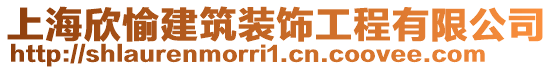 上海欣愉建筑装饰工程有限公司
http://shlaurenmorri1.cn.coovee.com